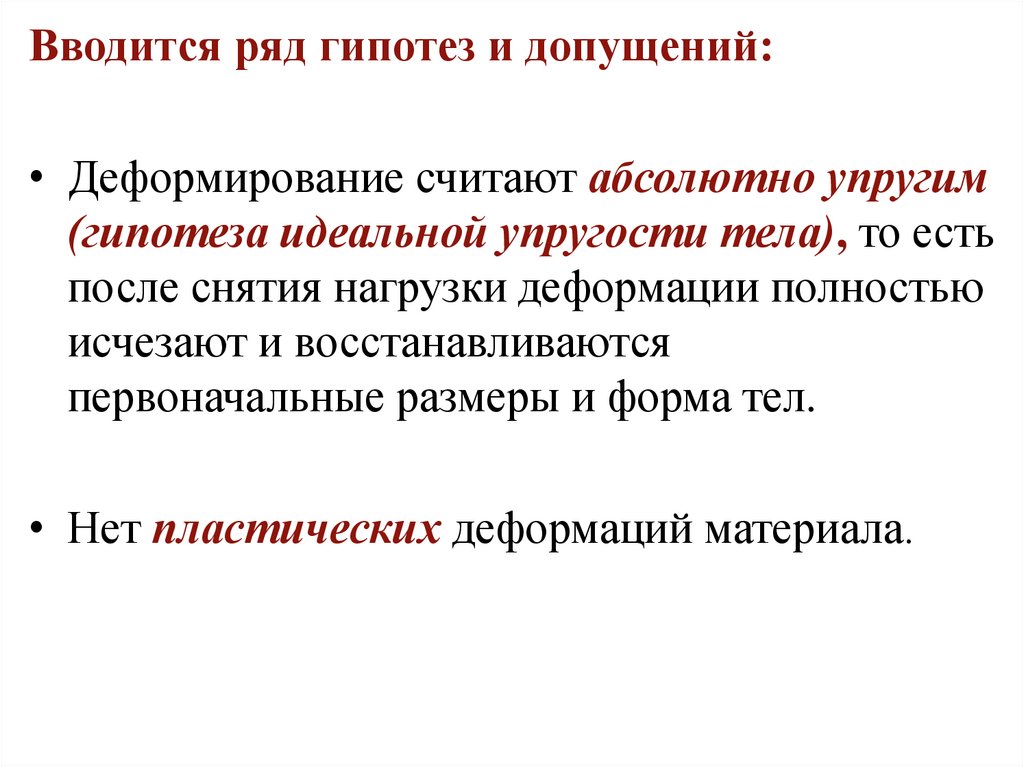 Вводится ряд гипотез и допущений:

• Деформирование считают абсолютно упругим (гипотеза идеальной упругости тела), то есть после снятия нагрузки деформации полностью исчезают и восстанавливаются первоначальные размеры и форма тел.

• Нет пластических деформаций материала.